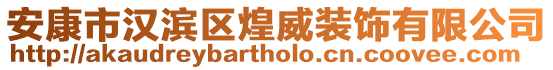 安康市汉滨区煌威装饰有限公司
http://akaudreybartholo.cn.coovee.com